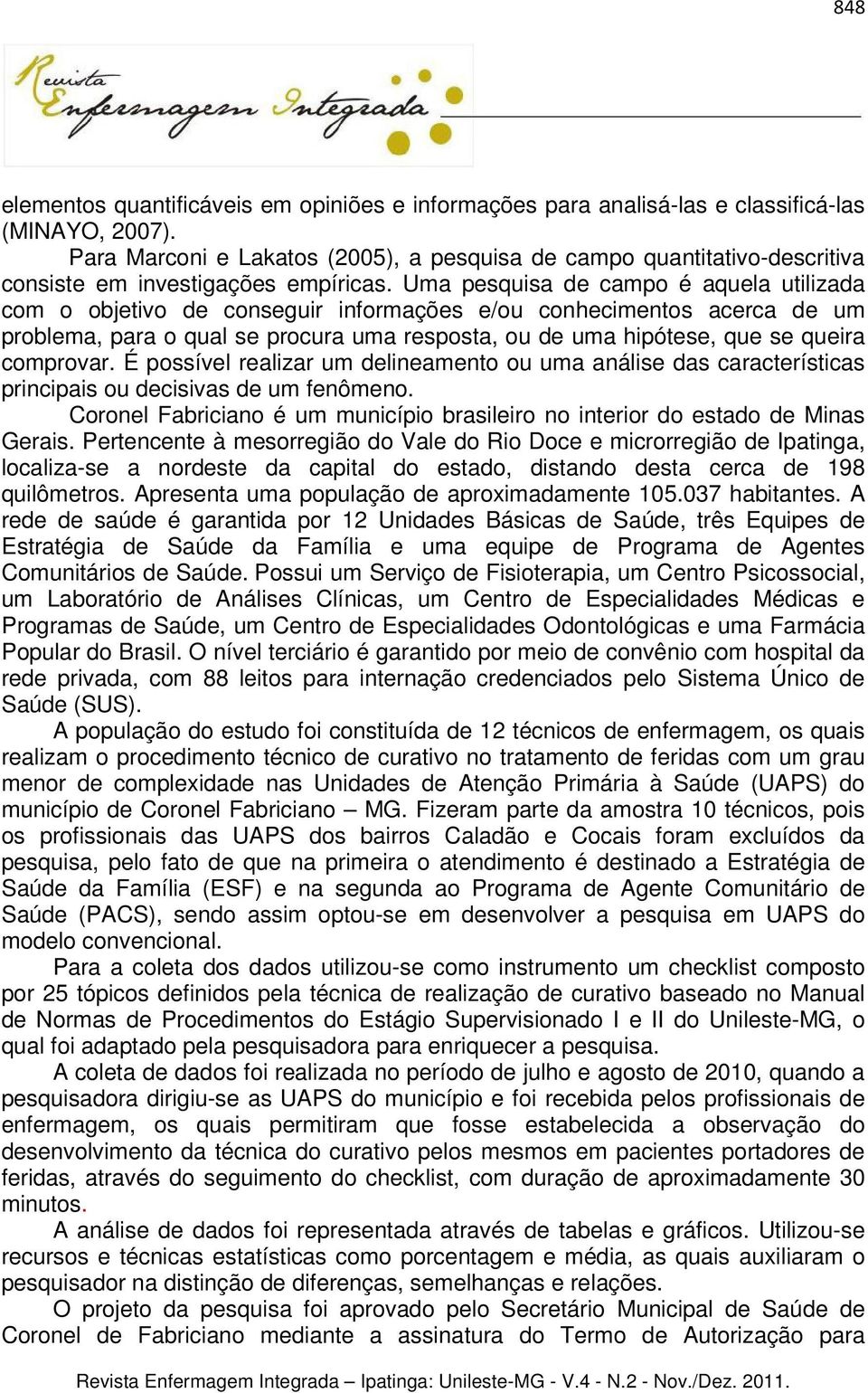 848

Revista Enfermagem Integrada

elementos quantificáveis em opiniões e informações para analisá-las e classificá-las (MINAYO, 2007).

Para Marconi e Lakatos (2005), a pesquisa de campo quantitativo-descritiva consiste em investigações empíricas. Uma pesquisa de campo é aquela utilizada com o objetivo de conseguir informações e/ou conhecimentos acerca de um problema, para o qual se procura uma resposta, ou de uma hipótese, que se queira comprovar. É possível realizar um delineamento ou uma análise das características principais ou decisivas de um fenômeno.

Coronel Fabriciano é um município brasileiro no interior do estado de Minas Gerais. Pertencente à mesorregião do Vale do Rio Doce e microrregião de Ipatinga, localiza-se a nordeste da capital do estado, distando desta cerca de 198 quilômetros. Apresenta uma população de aproximadamente 105.037 habitantes. A rede de saúde é garantida por 12 Unidades Básicas de Saúde, três Equipes de Estratégia de Saúde da Família e uma equipe de Programa de Agentes Comunitários de Saúde. Possui um Serviço de Fisioterapia, um Centro Psicossocial, um Laboratório de Análises Clínicas, um Centro de Especialidades Médicas e Programas de Saúde, um Centro de Especialidades Odontológicas e uma Farmácia Popular do Brasil. O nível terciário é garantido por meio de convênio com hospital da rede privada, com 88 leitos para internação credenciados pelo Sistema Único de Saúde (SUS).

A população do estudo foi constituída de 12 técnicos de enfermagem, os quais realizam o procedimento técnico de curativo no tratamento de feridas com um grau menor de complexidade nas Unidades de Atenção Primária à Saúde (UAPS) do município de Coronel Fabriciano – MG. Fizeram parte da amostra 10 técnicos, pois os profissionais das UAPS dos bairros Caladão e Cocais foram excluídos da pesquisa, pelo fato de que na primeira o atendimento é destinado a Estratégia de Saúde da Família (ESF) e na segunda ao Programa de Agente Comunitário de Saúde (PACS), sendo assim optou-se em desenvolver a pesquisa em UAPS do modelo convencional.

Para a coleta dos dados utilizou-se como instrumento um checklist composto por 25 tópicos definidos pela técnica de realização de curativo baseado no Manual de Normas de Procedimentos do Estágio Supervisionado I e II do Unileste-MG, o qual foi adaptado pela pesquisadora para enriquecer a pesquisa.

A coleta de dados foi realizada no período de julho e agosto de 2010, quando a pesquisadora dirigiu-se as UAPS do município e foi recebida pelos profissionais de enfermagem, os quais permitiram que fosse estabelecida a observação do desenvolvimento da técnica do curativo pelos mesmos em pacientes portadores de feridas, através do seguimento do checklist, com duração de aproximadamente 30 minutos.

A análise de dados foi representada através de tabelas e gráficos. Utilizou-se recursos e técnicas estatísticas como porcentagem e média, as quais auxiliaram o pesquisador na distinção de diferenças, semelhanças e relações.

O projeto da pesquisa foi aprovado pelo Secretário Municipal de Saúde de Coronel de Fabriciano mediante a assinatura do Termo de Autorização para

Revista Enfermagem Integrada – Ipatinga: Unileste-MG - V.4 - N.2 - Nov./Dez. 2011.